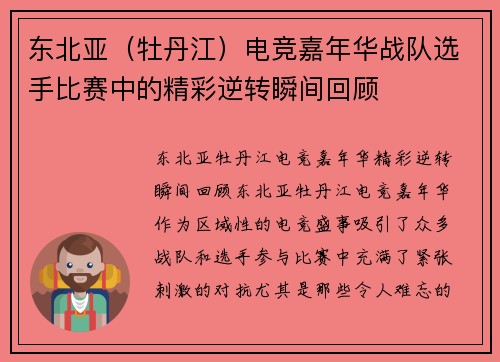 东北亚（牡丹江）电竞嘉年华战队选手比赛中的精彩逆转瞬间回顾

东北亚牡丹江电竞嘉年华精彩逆转瞬间回顾东北亚牡丹江电竞嘉年华作为区域性的电竞盛事吸引了众多战队和选手参与比赛中充满了紧张刺激的对抗尤其是那些令人难忘的